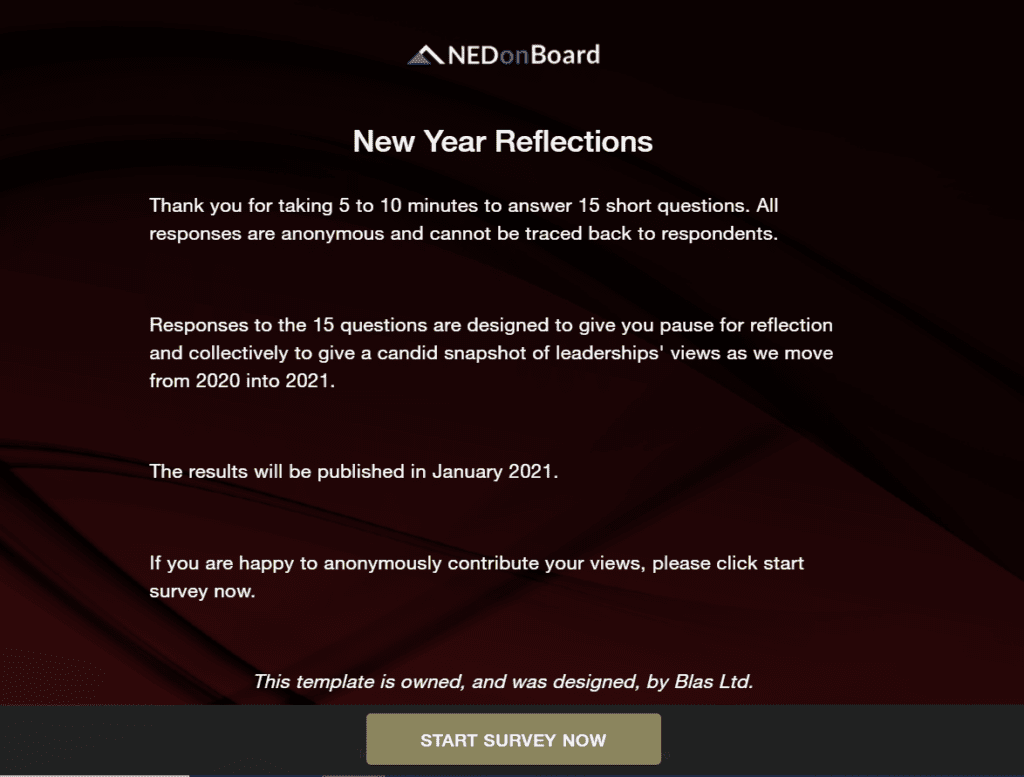 NEDonBoard

New Year Reflections

Thank you for taking 5 to 10 minutes to answer 15 short questions. All responses are anonymous and cannot be traced back to respondents.

Responses to the 15 questions are designed to give you pause for reflection and collectively to give a candid snapshot of leaderships' views as we move from 2020 into 2021.

The results will be published in January 2021.

If you are happy to anonymously contribute your views, please click start survey now.

This template is owned, and was designed, by Blas Ltd.

START SURVEY NOW